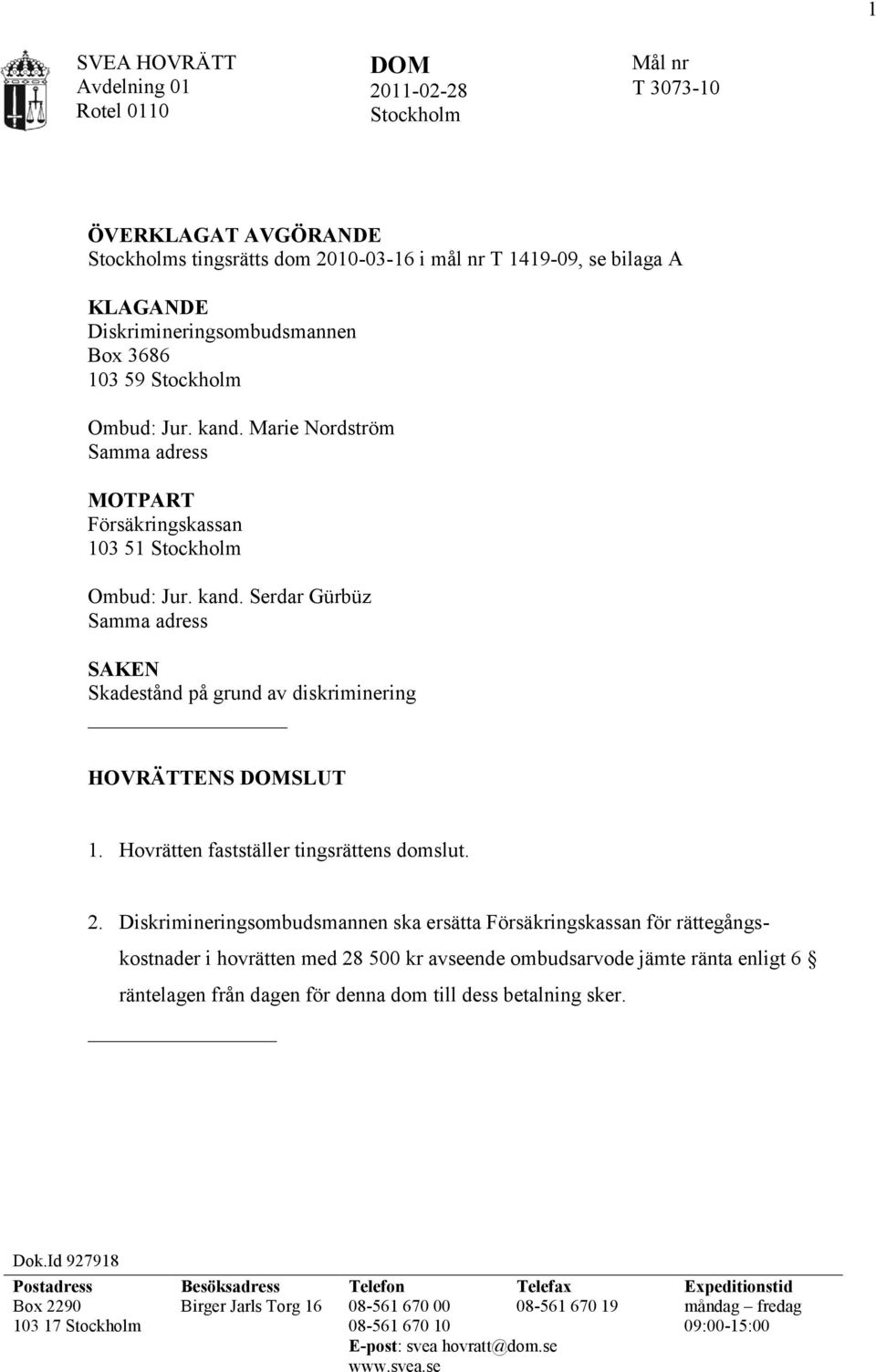 1

SVEA HOVRÄTT
Avdelning 01
Rotel 0110

DOM
2011-02-28
Stockholm

Mål nr
T 3073-10

ÖVERKLAGAT AVGÖRANDE
Stockholms tingsrätts dom 2010-03-16 i mål nr T 1419-09, se bilaga A

KLAGANDE
Diskrimineringsombudsmannen
Box 3686
103 59 Stockholm

Ombud: Jur. kand. Marie Nordström
Samma adress

MOTPART
Försäkringskassan
103 51 Stockholm

Ombud: Jur. kand. Serdar Gürbüz
Samma adress

SAKEN
Skadestånd på grund av diskriminering

HOVRÄTTENS DOMSLUT

1. Hovrätten fastställer tingsrättens domslut.

2. Diskrimineringsombudsmannen ska ersätta Försäkringskassan för rättegångskostnader i hovrätten med 28 500 kr avseende ombudsarvode jämte ränta enligt 6 § räntelagen från dagen för denna dom till dess betalning sker.

Dok.Id 927918

| Postadress | Besöksadress | Telefon | Telefax | Expeditionstid |
|---|---|---|---|---|
| Box 2290 | Birger Jarls Torg 16 | 08-561 670 00 | 08-561 670 19 | måndag – fredag |
| 103 17 Stockholm | | 08-561 670 10 | | 09:00-15:00 |
| | | E-post: svea hovratt@dom.se | | |
| | | www.svea.se | | |